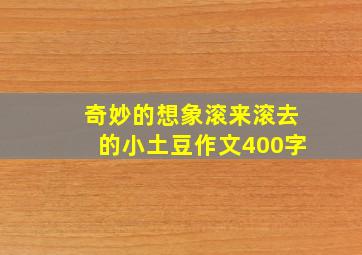 奇妙的想象滚来滚去的小土豆作文400字